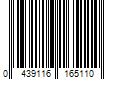 0 439116 165110